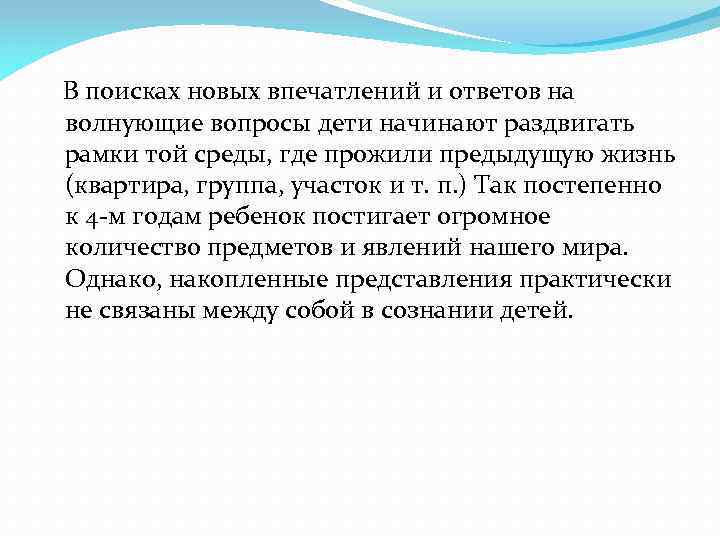 В поисках новых впечатлений и ответов на волнующие вопросы дети начинают раздвигать рамки той среды, где прожили предыдущую жизнь (квартира, группа, участок и т. п.) Так постепенно к 4-м годам ребенок постигает огромное количество предметов и явлений нашего мира. Однако, накопленные представления практически не связаны между собой в сознании детей.